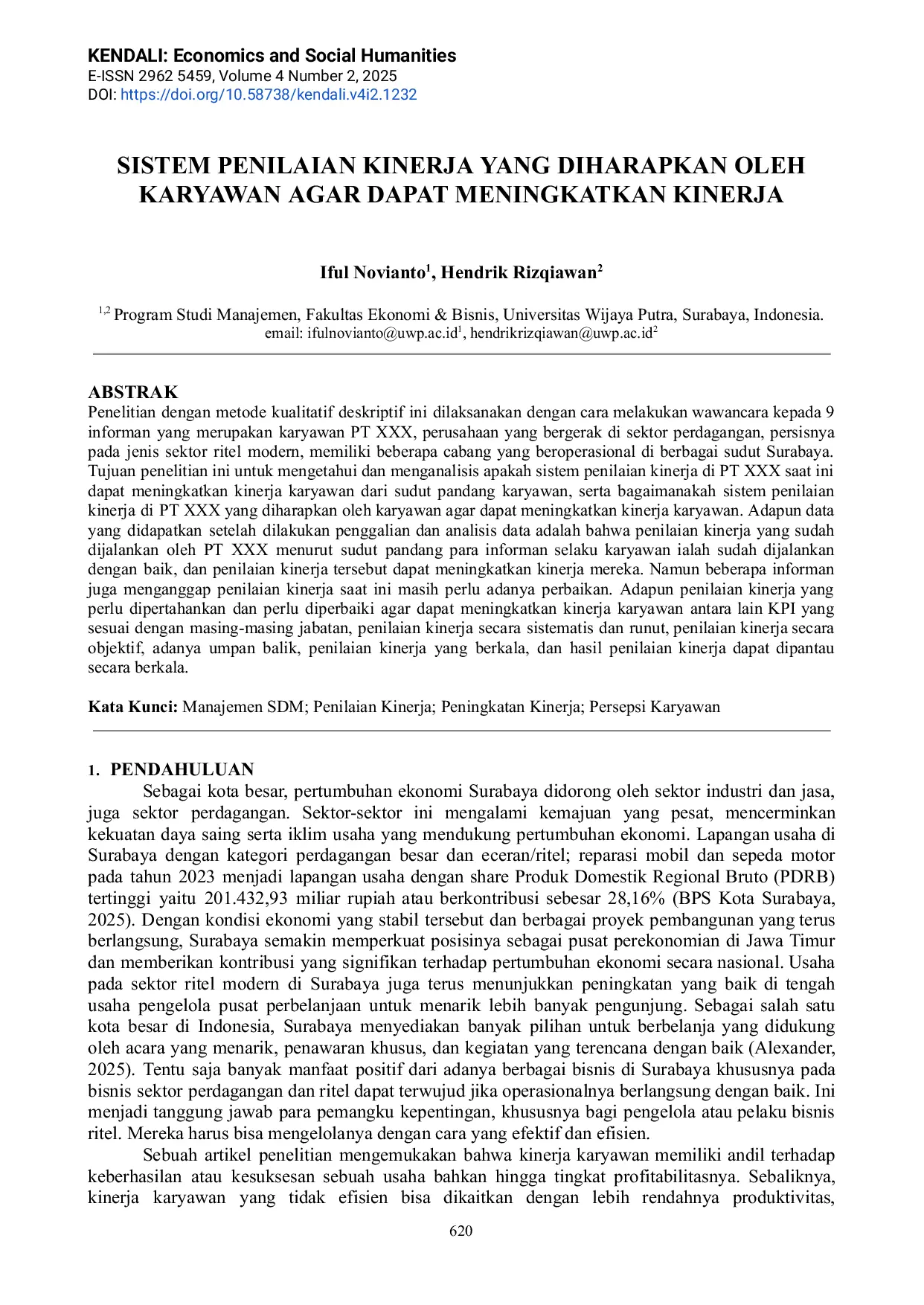 KENDALI: Economics and Social Humanities
E-ISSN 2962 5459, Volume 4 Number 2, 2025
DOI: https://doi.org/10.58738/kendali.v4i2.1232

SISTEM PENILAIAN KINERJA YANG DIHARAPKAN OLEH KARYAWAN AGAR DAPAT MENINGKATKAN KINERJA

Iful Novianto$^1$, Hendrik Rizqiawan$^2$

$^{1,2}$ Program Studi Manajemen, Fakultas Ekonomi & Bisnis, Universitas Wijaya Putra, Surabaya, Indonesia.
email: ifulnovianto@uwp.ac.id$^1$, hendrikrizqiawan@uwp.ac.id$^2$

ABSTRAK
Penelitian dengan metode kualitatif deskriptif ini dilaksanakan dengan cara melakukan wawancara kepada 9 informan yang merupakan karyawan PT XXX, perusahaan yang bergerak di sektor perdagangan, persisnya pada jenis sektor ritel modern, memiliki beberapa cabang yang beroperasional di berbagai sudut Surabaya. Tujuan penelitian ini untuk mengetahui dan menganalisis apakah sistem penilaian kinerja di PT XXX saat ini dapat meningkatkan kinerja karyawan dari sudut pandang karyawan, serta bagaimanakah sistem penilaian kinerja di PT XXX yang diharapkan oleh karyawan agar dapat meningkatkan kinerja karyawan. Adapun data yang didapatkan setelah dilakukan penggalian dan analisis data adalah bahwa penilaian kinerja yang sudah dijalankan oleh PT XXX menurut sudut pandang para informan selaku karyawan ialah sudah dijalankan dengan baik, dan penilaian kinerja tersebut dapat meningkatkan kinerja mereka. Namun beberapa informan juga menganggap penilaian kinerja saat ini masih perlu adanya perbaikan. Adapun penilaian kinerja yang perlu dipertahankan dan perlu diperbaiki agar dapat meningkatkan kinerja karyawan antara lain KPI yang sesuai dengan masing-masing jabatan, penilaian kinerja secara sistematis dan runut, penilaian kinerja secara objektif, adanya umpan balik, penilaian kinerja yang berkala, dan hasil penilaian kinerja dapat dipantau secara berkala.

Kata Kunci: Manajemen SDM; Penilaian Kinerja; Peningkatan Kinerja; Persepsi Karyawan

1. PENDAHULUAN
Sebagai kota besar, pertumbuhan ekonomi Surabaya didorong oleh sektor industri dan jasa, juga sektor perdagangan. Sektor-sektor ini mengalami kemajuan yang pesat, mencerminkan kekuatan daya saing serta iklim usaha yang mendukung pertumbuhan ekonomi. Lapangan usaha di Surabaya dengan kategori perdagangan besar dan eceran/ritel; reparasi mobil dan sepeda motor pada tahun 2023 menjadi lapangan usaha dengan share Produk Domestik Regional Bruto (PDRB) tertinggi yaitu 201.432,93 miliar rupiah atau berkontribusi sebesar 28,16% (BPS Kota Surabaya, 2025). Dengan kondisi ekonomi yang stabil tersebut dan berbagai proyek pembangunan yang terus berlangsung, Surabaya semakin memperkuat posisinya sebagai pusat perekonomian di Jawa Timur dan memberikan kontribusi yang signifikan terhadap pertumbuhan ekonomi secara nasional. Usaha pada sektor ritel modern di Surabaya juga terus menunjukkan peningkatan yang baik di tengah usaha pengelola pusat perbelanjaan untuk menarik lebih banyak pengunjung. Sebagai salah satu kota besar di Indonesia, Surabaya menyediakan banyak pilihan untuk berbelanja yang didukung oleh acara yang menarik, penawaran khusus, dan kegiatan yang terencana dengan baik (Alexander, 2025). Tentu saja banyak manfaat positif dari adanya berbagai bisnis di Surabaya khususnya pada bisnis sektor perdagangan dan ritel dapat terwujud jika operasionalnya berlangsung dengan baik. Ini menjadi tanggung jawab para pemangku kepentingan, khususnya bagi pengelola atau pelaku bisnis ritel. Mereka harus bisa mengelolanya dengan cara yang efektif dan efisien.
Sebuah artikel penelitian mengemukakan bahwa kinerja karyawan memiliki andil terhadap keberhasilan atau kesuksesan sebuah usaha bahkan hingga tingkat profitabilitasnya. Sebaliknya, kinerja karyawan yang tidak efisien bisa dikaitkan dengan lebih rendahnya produktivitas,

620